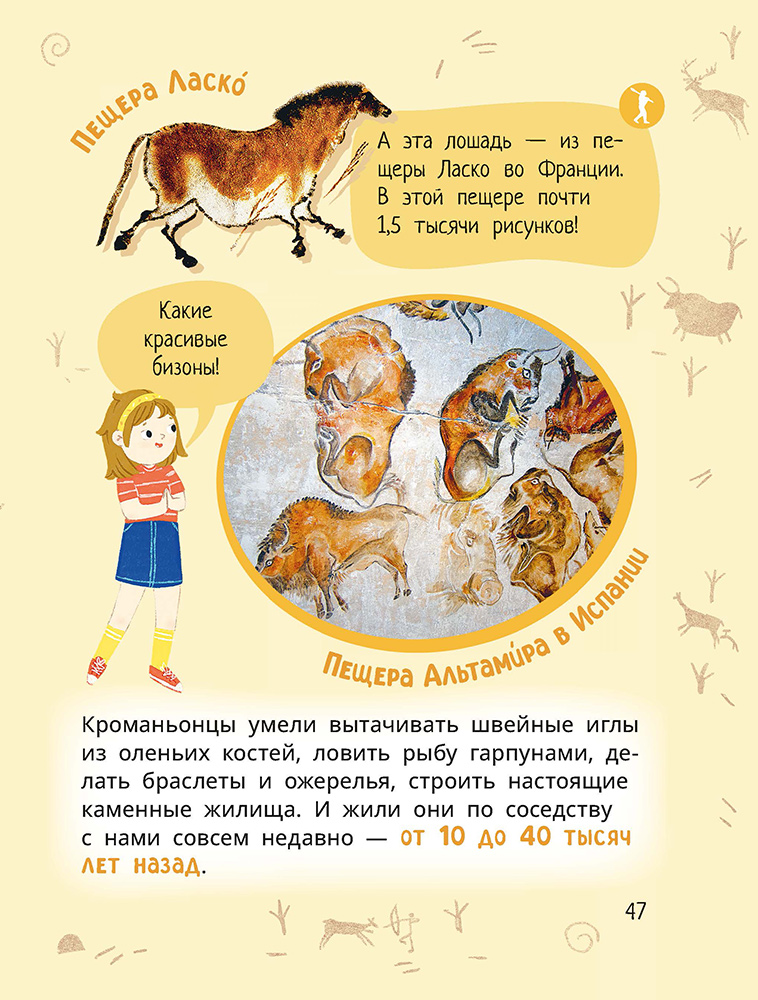 Пещера Ласко́

А эта лошадь — из пещеры Ласко во Франции. В этой пещере почти 1,5 тысячи рисунков!

Какие красивые бизоны!

Пещера Альтами́ра в Испании

Кроманьонцы умели вытачивать швейные иглы из оленьих костей, ловить рыбу гарпунами, делать браслеты и ожерелья, строить настоящие каменные жилища. И жили они по соседству с нами совсем недавно — от 10 до 40 тысяч лет назад.

47